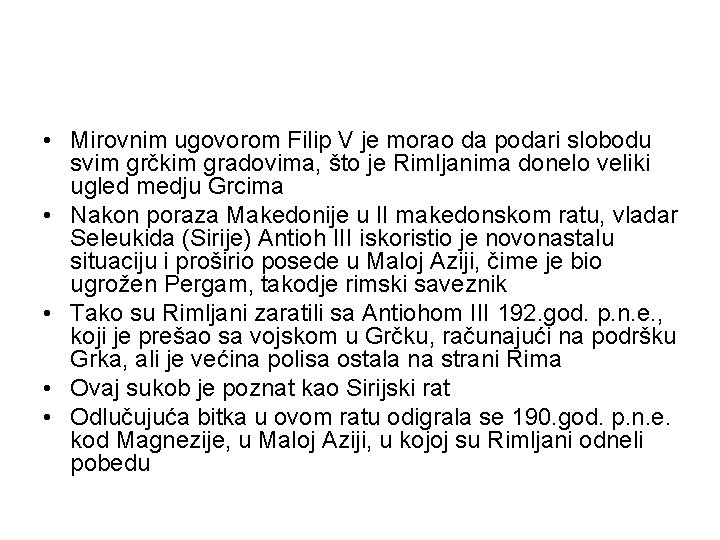 • Mirovnim ugovorom Filip V je morao da podari slobodu svim grčkim gradovima, što je Rimljanima donelo veliki ugled medju Grcima
• Nakon poraza Makedonije u II makedonskom ratu, vladar Seleukida (Sirije) Antioh III iskoristio je novonastalu situaciju i proširio posede u Maloj Aziji, čime je bio ugrožen Pergam, takodje rimski saveznik
• Tako su Rimljani zaratili sa Antiohom III 192.god. p.n.e., koji je prešao sa vojskom u Grčku, računajući na podršku Grka, ali je većina polisa ostala na strani Rima
• Ovaj sukob je poznat kao Sirijski rat
• Odlučujuća bitka u ovom ratu odigrala se 190.god. p.n.e. kod Magnezije, u Maloj Aziji, u kojoj su Rimljani odneli pobedu